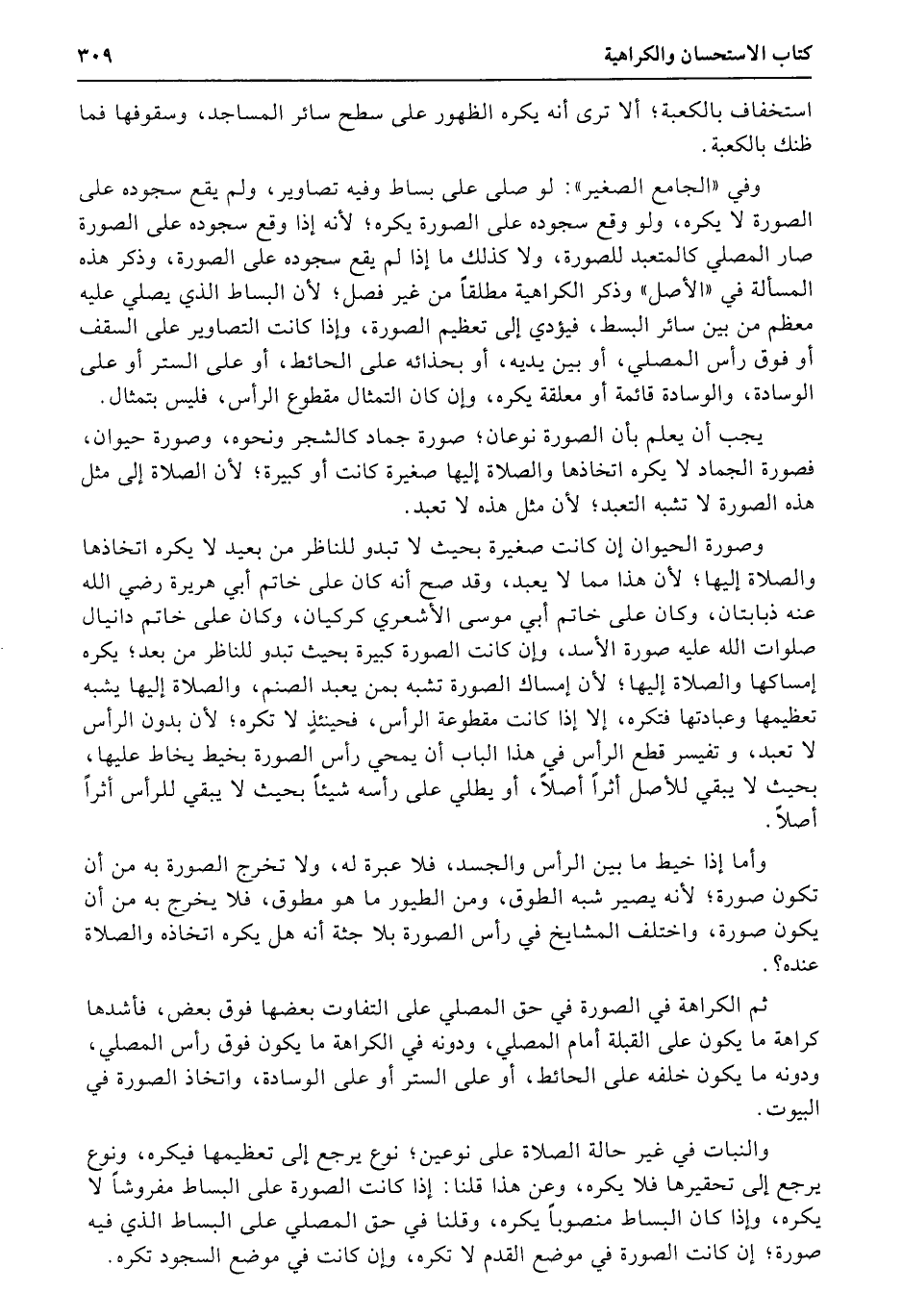 كتاب الاستحسان والكراهية ٣٠٩

استخفاف بالكعبة؛ ألا ترى أنه يكره الظهور على سطح سائر المساجد، وسقوفها فما ظنك بالكعبة.

وفي «الجامع الصغير»: لو صلى على بساط وفيه تصاوير، ولم يقع سجوده على الصورة لا يكره، ولو وقع سجوده على الصورة يكره؛ لأنه إذا وقع سجوده على الصورة صار المصلي كالمتعبد للصورة، ولا كذلك ما إذا لم يقع سجوده على الصورة، وذكر هذه المسألة في «الأصل» وذكر الكراهية مطلقاً من غير فصل؛ لأن البساط الذي يصلي عليه معظم من بين سائر البسط، فيؤدي إلى تعظيم الصورة، وإذا كانت التصاوير على السقف أو فوق رأس المصلي، أو بين يديه، أو بحذائه على الحائط، أو على الستر أو على الوسادة، والوسادة قائمة أو معلقة يكره، وإن كان التمثال مقطوع الرأس، فليس بتمثال.

يجب أن يعلم بأن الصورة نوعان؛ صورة جماد كالشجر ونحوه، وصورة حيوان، فصورة الجماد لا يكره اتخاذها والصلاة إليها صغيرة كانت أو كبيرة؛ لأن الصلاة إلى مثل هذه الصورة لا تشبه التعبد؛ لأن مثل هذه لا تعبد.

وصورة الحيوان إن كانت صغيرة بحيث لا تبدو للناظر من بعيد لا يكره اتخاذها والصلاة إليها؛ لأن هذا مما لا يعبد، وقد صح أنه كان على خاتم أبي هريرة رضي الله عنه ذبابتان، وكان على خاتم أبي موسى الأشعري كركيان، وكان على خاتم دانيال صلوات الله عليه صورة الأسد، وإن كانت الصورة كبيرة بحيث تبدو للناظر من بعد؛ يكره إمساكها والصلاة إليها؛ لأن إمساك الصورة تشبه بمن يعبد الصنم، والصلاة إليها يشبه تعظيمها وعبادتها فتكره، إلا إذا كانت مقطوعة الرأس، فحينئذٍ لا تكره؛ لأن بدون الرأس لا تعبد، و تفيسر قطع الرأس في هذا الباب أن يمحي رأس الصورة بخيط يخاط عليها، بحيث لا يبقي للأصل أثراً أصلاً، أو يطلي على رأسه شيئاً بحيث لا يبقي للرأس أثراً أصلاً.

وأما إذا خيط ما بين الرأس والجسد، فلا عبرة له، ولا تخرج الصورة به من أن تكون صورة؛ لأنه يصير شبه الطوق، ومن الطيور ما هو مطوق، فلا يخرج به من أن يكون صورة، واختلف المشايخ في رأس الصورة بلا جثة أنه هل يكره اتخاذه والصلاة عنده؟.

ثم الكراهة في الصورة في حق المصلي على التفاوت بعضها فوق بعض، فأشدها كراهة ما يكون على القبلة أمام المصلي، ودونه في الكراهة ما يكون فوق رأس المصلي، ودونه ما يكون خلفه على الحائط، أو على الستر أو على الوسادة، واتخاذ الصورة في البيوت.

والنبات في غير حالة الصلاة على نوعين؛ نوع يرجع إلى تعظيمها فيكره، ونوع يرجع إلى تحقيرها فلا يكره، وعن هذا قلنا: إذا كانت الصورة على البساط مفروشاً لا يكره، وإذا كان البساط منصوباً يكره، وقلنا في حق المصلي على البساط الذي فيه صورة؛ إن كانت الصورة في موضع القدم لا تكره، وإن كانت في موضع السجود تكره.